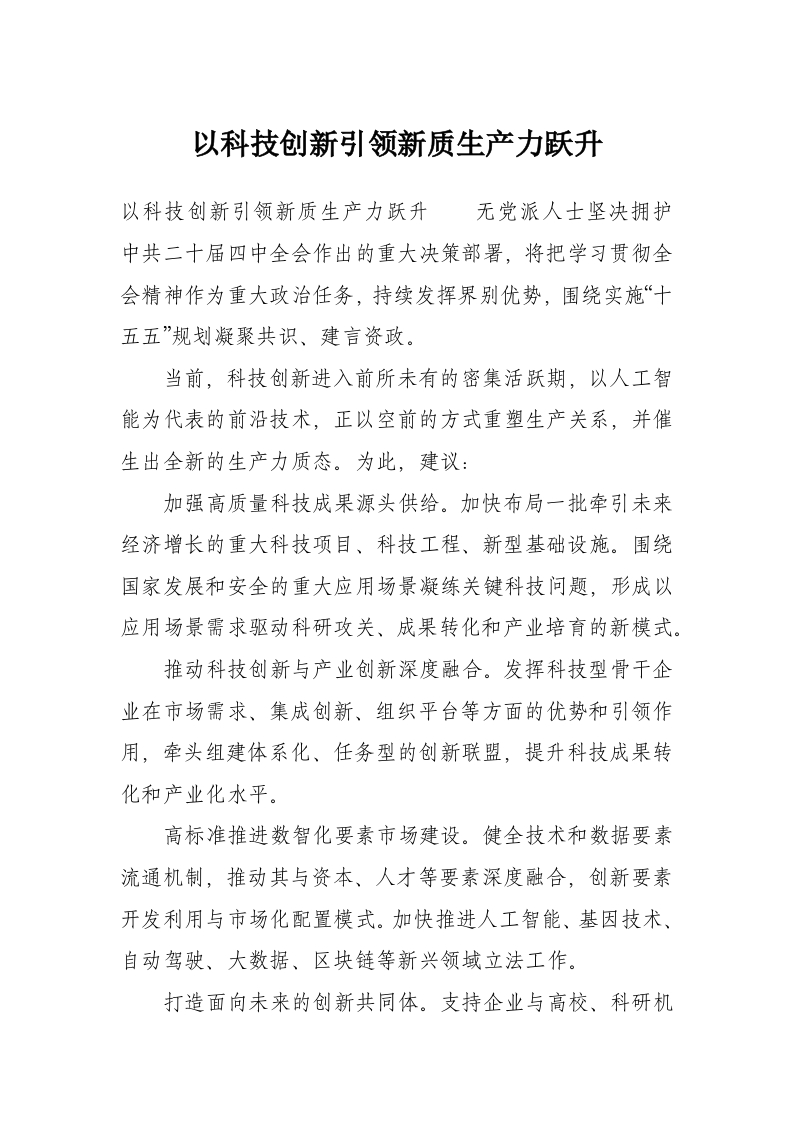 以科技创新引领新质生产力跃升

以科技创新引领新质生产力跃升　　无党派人士坚决拥护中共二十届四中全会作出的重大决策部署，将把学习贯彻全会精神作为重大政治任务，持续发挥界别优势，围绕实施“十五五”规划凝聚共识、建言资政。

当前，科技创新进入前所未有的密集活跃期，以人工智能为代表的前沿技术，正以空前的方式重塑生产关系，并催生出全新的生产力质态。为此，建议：

加强高质量科技成果源头供给。加快布局一批牵引未来经济增长的重大科技项目、科技工程、新型基础设施。围绕国家发展和安全的重大应用场景凝练关键科技问题，形成以应用场景需求驱动科研攻关、成果转化和产业培育的新模式。

推动科技创新与产业创新深度融合。发挥科技型骨干企业在市场需求、集成创新、组织平台等方面的优势和引领作用，牵头组建体系化、任务型的创新联盟，提升科技成果转化和产业化水平。

高标准推进数智化要素市场建设。健全技术和数据要素流通机制，推动其与资本、人才等要素深度融合，创新要素开发利用与市场化配置模式。加快推进人工智能、基因技术、自动驾驶、大数据、区块链等新兴领域立法工作。

打造面向未来的创新共同体。支持企业与高校、科研机